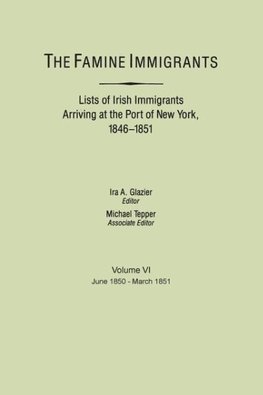 THE FAMINE IMMIGRANTS

Lists of Irish Immigrants Arriving at the Port of New York, 1846–1851

Ira A. Glazier
Editor

Michael Tepper
Associate Editor

Volume VI
June 1850 - March 1851